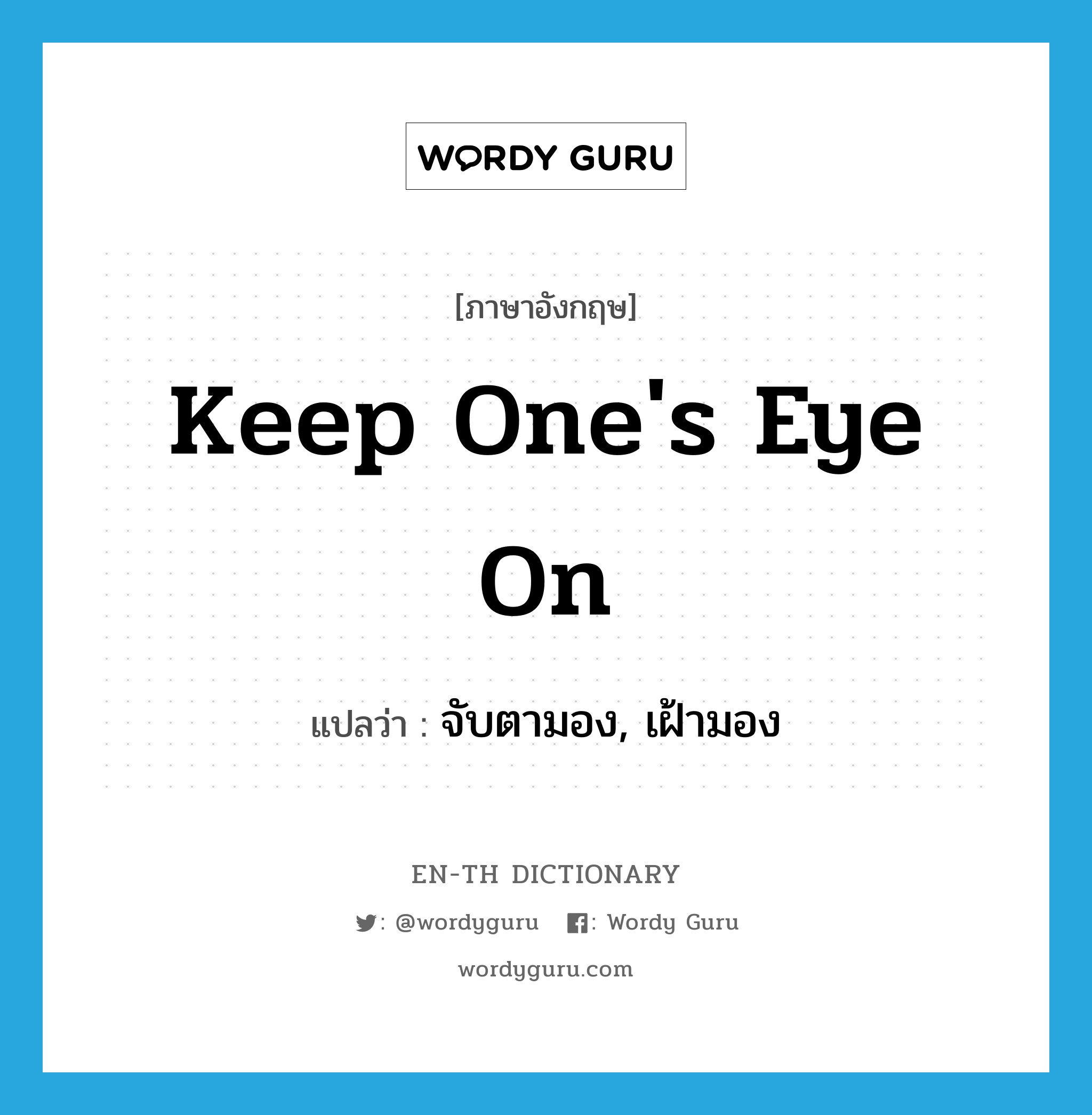 WORDY GURU

[ภาษาอังกฤษ]

Keep One's Eye On

แปลว่า : จับตามอง, เฝ้ามอง

EN-TH DICTIONARY

: @wordyguru : Wordy Guru

wordyguru.com